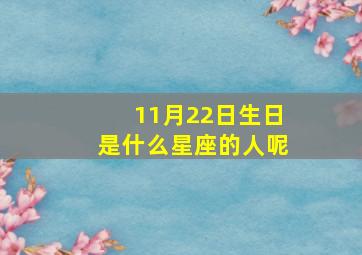 11月22日生日
是什么星座的人呢